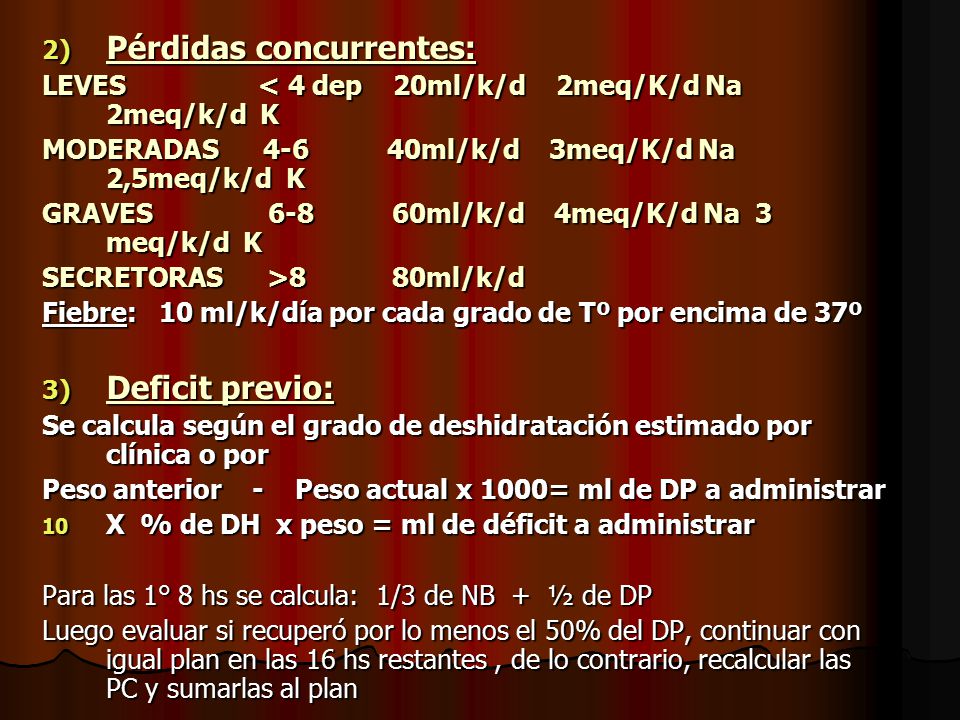 2) Pérdidas concurrentes:

LEVES < 4 dep 20ml/k/d 2meq/K/d Na 2meq/k/d K

MODERADAS 4-6 40ml/k/d 3meq/K/d Na 2,5meq/k/d K

GRAVES 6-8 60ml/k/d 4meq/K/d Na 3 meq/k/d K

SECRETORAS >8 80ml/k/d

Fiebre: 10 ml/k/día por cada grado de Tº por encima de 37º

3) Deficit previo:

Se calcula según el grado de deshidratación estimado por clínica o por

Peso anterior - Peso actual x 1000= ml de DP a administrar

10 X % de DH x peso = ml de déficit a administrar

Para las 1° 8 hs se calcula: 1/3 de NB + ½ de DP

Luego evaluar si recuperó por lo menos el 50% del DP, continuar con igual plan en las 16 hs restantes , de lo contrario, recalcular las PC y sumarlas al plan